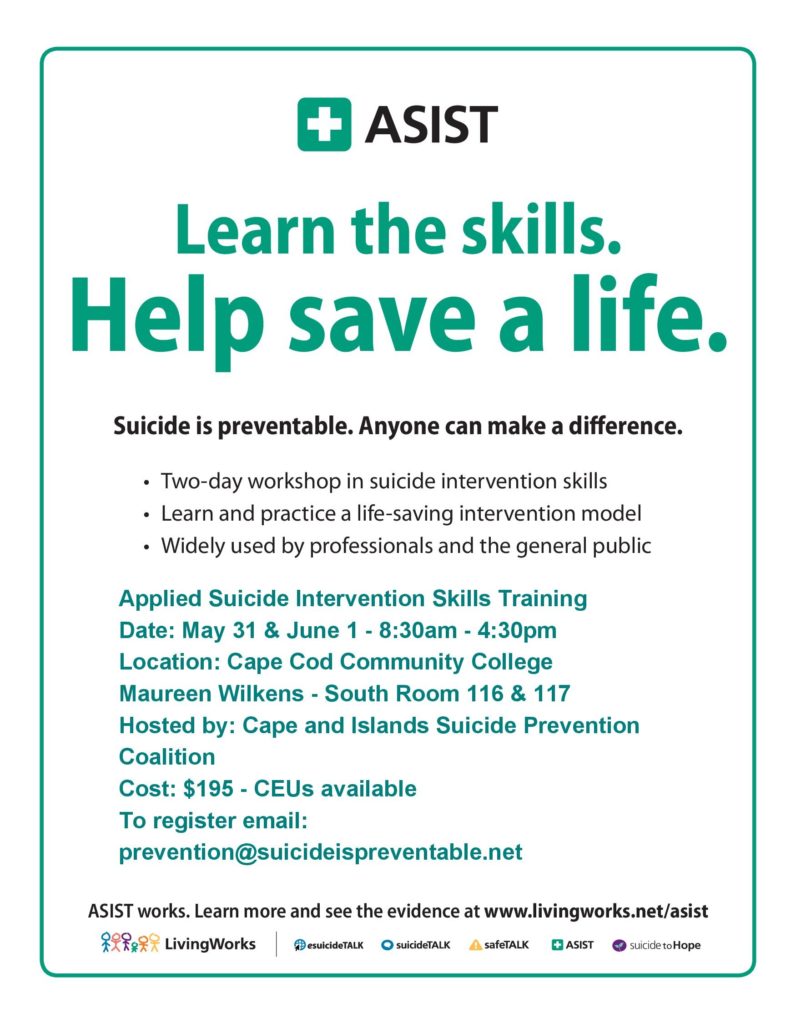 ASIST

Learn the skills.
Help save a life.

Suicide is preventable. Anyone can make a difference.

• Two-day workshop in suicide intervention skills
• Learn and practice a life-saving intervention model
• Widely used by professionals and the general public

Applied Suicide Intervention Skills Training
Date: May 31 & June 1 - 8:30am - 4:30pm
Location: Cape Cod Community College
Maureen Wilkens - South Room 116 & 117
Hosted by: Cape and Islands Suicide Prevention Coalition
Cost: $195 - CEUs available
To register email:
prevention@suicideispreventable.net

ASIST works. Learn more and see the evidence at www.livingworks.net/asist

LivingWorks esuicideTALK suicideTALK safeTALK ASIST suicide to Hope